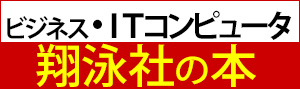 ビジネス・ITコンピュータ
翔泳社の本